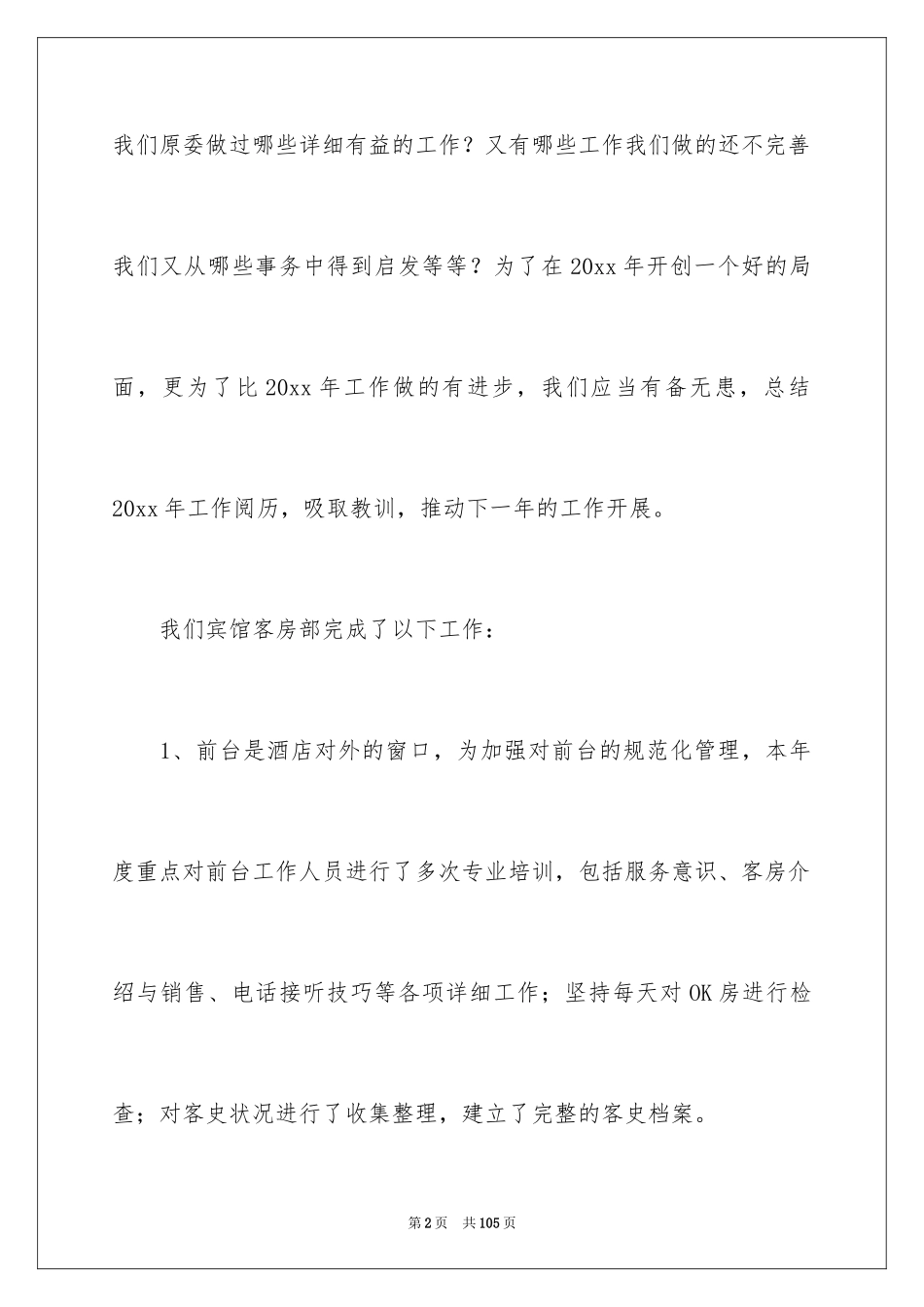 我们原委做过哪些详细有益的工作？又有哪些工作我们做的还不完善我们又从哪些事务中得到启发等等？为了在 20xx 年开创一个好的局面，更为了比 20xx 年工作做的有进步，我们应当有备无患，总结 20xx 年工作阅历，吸取教训，推动下一年的工作开展。

我们宾馆客房部完成了以下工作：

1、前台是酒店对外的窗口，为加强对前台的规范化管理，本年度重点对前台工作人员进行了多次专业培训，包括服务意识、客房介绍与销售、电话接听技巧等各项详细工作；坚持每天对 OK 房进行检查；对客史状况进行了收集整理，建立了完整的客史档案。

第 2 页　共 105 页